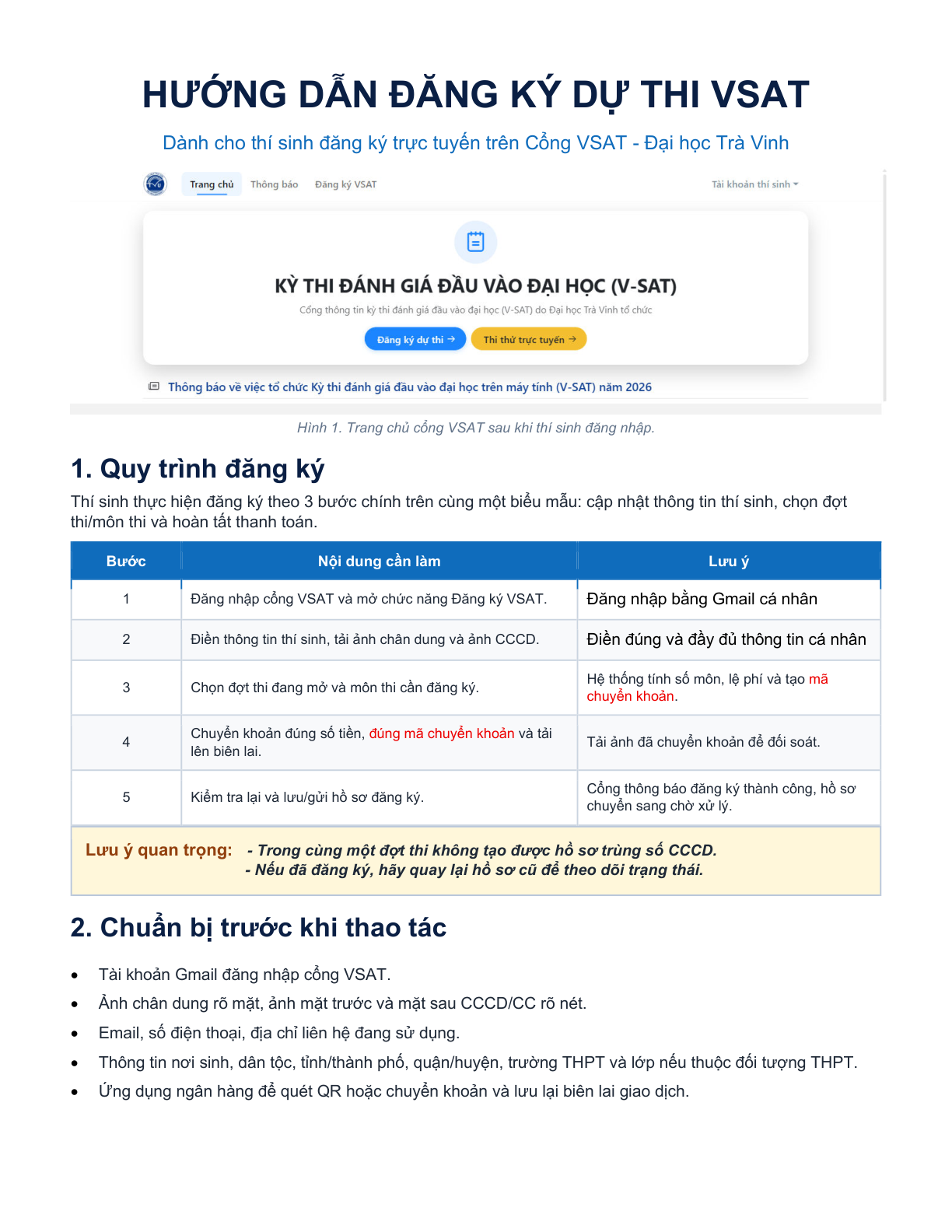 HƯỚNG DẪN ĐĂNG KÝ DỰ THI VSAT

Dành cho thí sinh đăng ký trực tuyến trên Cổng VSAT - Đại học Trà Vinh

Trang chủ Thông báo Đăng ký VSAT Tài khoản thí sinh

KỲ THI ĐÁNH GIÁ ĐẦU VÀO ĐẠI HỌC (V-SAT)

Cổng thông tin kỳ thi đánh giá đầu vào đại học (V-SAT) do Đại học Trà Vinh tổ chức

Đăng ký dự thi → Thi thử trực tuyến →

Thông báo về việc tổ chức Kỳ thi đánh giá đầu vào đại học trên máy tính (V-SAT) năm 2026

Hình 1. Trang chủ cổng VSAT sau khi thí sinh đăng nhập.

1. Quy trình đăng ký

Thí sinh thực hiện đăng ký theo 3 bước chính trên cùng một biểu mẫu: cập nhật thông tin thí sinh, chọn đợt thi/môn thi và hoàn tất thanh toán.

| Bước | Nội dung cần làm | Lưu ý |
|---|---|---|
| 1 | Đăng nhập cổng VSAT và mở chức năng Đăng ký VSAT. | Đăng nhập bằng Gmail cá nhân |
| 2 | Điền thông tin thí sinh, tải ảnh chân dung và ảnh CCCD. | Điền đúng và đầy đủ thông tin cá nhân |
| 3 | Chọn đợt thi đang mở và môn thi cần đăng ký. | Hệ thống tính số môn, lệ phí và tạo mã chuyển khoản. |
| 4 | Chuyển khoản đúng số tiền, đúng mã chuyển khoản và tải lên biên lai. | Tải ảnh đã chuyển khoản để đối soát. |
| 5 | Kiểm tra lại và lưu/gửi hồ sơ đăng ký. | Cổng thông báo đăng ký thành công, hồ sơ chuyển sang chờ xử lý. |

Lưu ý quan trọng: - Trong cùng một đợt thi không tạo được hồ sơ trùng số CCCD.
- Nếu đã đăng ký, hãy quay lại hồ sơ cũ để theo dõi trạng thái.

2. Chuẩn bị trước khi thao tác

• Tài khoản Gmail đăng nhập cổng VSAT.
• Ảnh chân dung rõ mặt, ảnh mặt trước và mặt sau CCCD/CC rõ nét.
• Email, số điện thoại, địa chỉ liên hệ đang sử dụng.
• Thông tin nơi sinh, dân tộc, tỉnh/thành phố, quận/huyện, trường THPT và lớp nếu thuộc đối tượng THPT.
• Ứng dụng ngân hàng để quét QR hoặc chuyển khoản và lưu lại biên lai giao dịch.